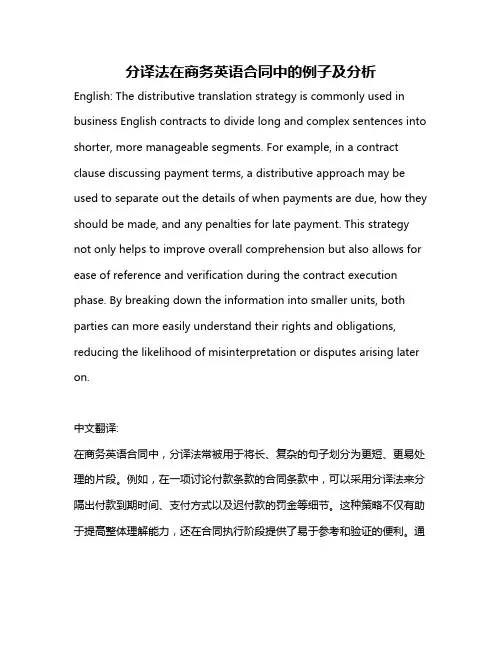 分译法在商务英语合同中的例子及分析

English: The distributive translation strategy is commonly used in business English contracts to divide long and complex sentences into shorter, more manageable segments. For example, in a contract clause discussing payment terms, a distributive approach may be used to separate out the details of when payments are due, how they should be made, and any penalties for late payment. This strategy not only helps to improve overall comprehension but also allows for ease of reference and verification during the contract execution phase. By breaking down the information into smaller units, both parties can more easily understand their rights and obligations, reducing the likelihood of misinterpretation or disputes arising later on.

中文翻译:

在商务英语合同中，分译法常被用于将长、复杂的句子划分为更短、更易处理的片段。例如，在一项讨论付款条款的合同条款中，可以采用分译法来分隔出付款到期时间、支付方式以及迟付款的罚金等细节。这种策略不仅有助于提高整体理解能力，还在合同执行阶段提供了易于参考和验证的便利。通